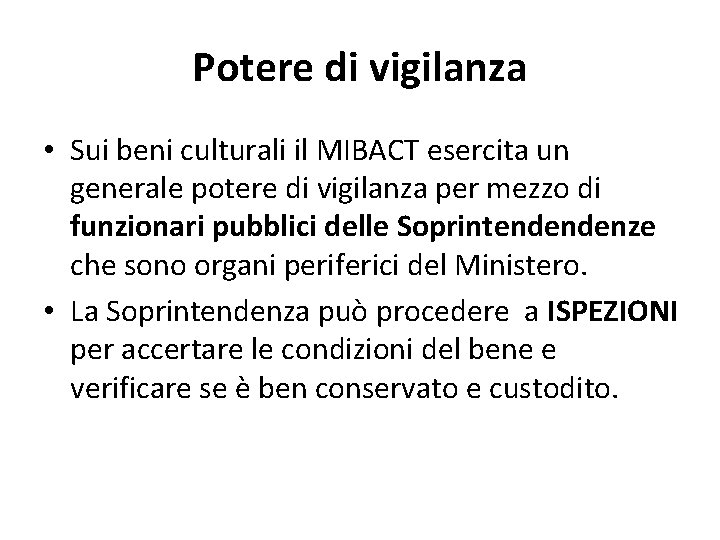 Potere di vigilanza

• Sui beni culturali il MIBACT esercita un generale potere di vigilanza per mezzo di funzionari pubblici delle Soprintendendenze che sono organi periferici del Ministero.

• La Soprintendenza può procedere a ISPEZIONI per accertare le condizioni del bene e verificare se è ben conservato e custodito.